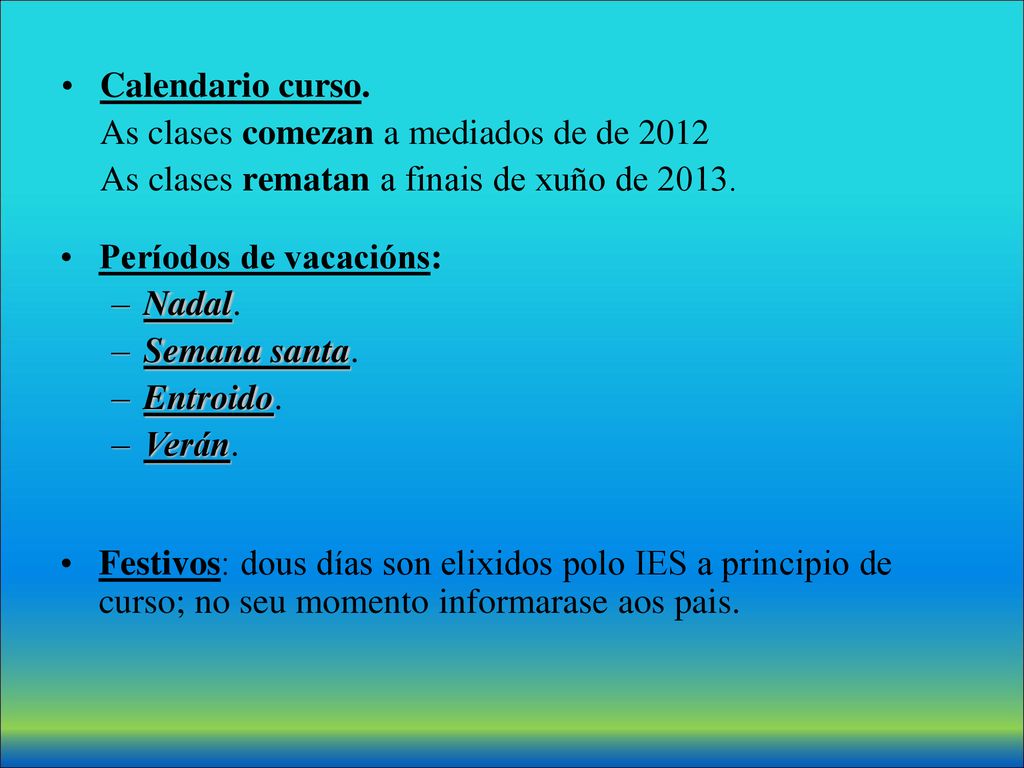 • Calendario curso.
As clases comezan a mediados de de 2012
As clases rematan a finais de xuño de 2013.

• Períodos de vacacións:
– Nadal.
– Semana santa.
– Entroido.
– Verán.

• Festivos: dous días son elixidos polo IES a principio de curso; no seu momento informarase aos pais.